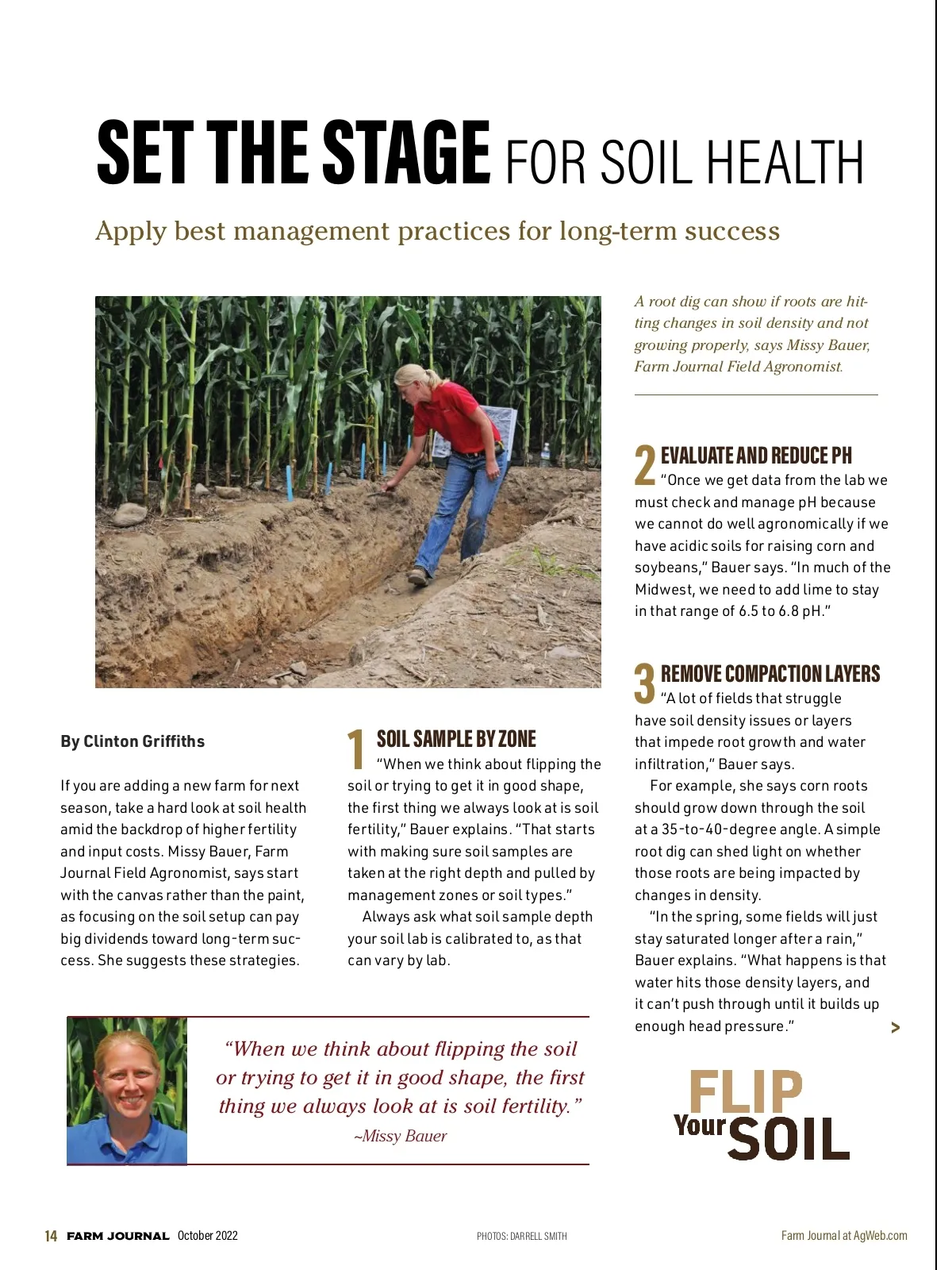 SET THE STAGE FOR SOIL HEALTH

Apply best management practices for long-term success

A root dig can show if roots are hitting changes in soil density and not growing properly, says Missy Bauer, Farm Journal Field Agronomist.

By Clinton Griffiths

If you are adding a new farm for next season, take a hard look at soil health amid the backdrop of higher fertility and input costs. Missy Bauer, Farm Journal Field Agronomist, says start with the canvas rather than the paint, as focusing on the soil setup can pay big dividends toward long-term success. She suggests these strategies.

1 SOIL SAMPLE BY ZONE
"When we think about flipping the soil or trying to get it in good shape, the first thing we always look at is soil fertility," Bauer explains. "That starts with making sure soil samples are taken at the right depth and pulled by management zones or soil types."

Always ask what soil sample depth your soil lab is calibrated to, as that can vary by lab.

2 EVALUATE AND REDUCE PH
"Once we get data from the lab we must check and manage pH because we cannot do well agronomically if we have acidic soils for raising corn and soybeans," Bauer says. "In much of the Midwest, we need to add lime to stay in that range of 6.5 to 6.8 pH."

3 REMOVE COMPACTION LAYERS
"A lot of fields that struggle have soil density issues or layers that impede root growth and water infiltration," Bauer says.

For example, she says corn roots should grow down through the soil at a 35-to-40-degree angle. A simple root dig can shed light on whether those roots are being impacted by changes in density.

"In the spring, some fields will just stay saturated longer after a rain," Bauer explains. "What happens is that water hits those density layers, and it can't push through until it builds up enough head pressure."

>

"When we think about flipping the soil or trying to get it in good shape, the first thing we always look at is soil fertility."
~Missy Bauer

FLIP Your SOIL

14 FARM JOURNAL October 2022 PHOTOS: DARRELL SMITH Farm Journal at AgWeb.com